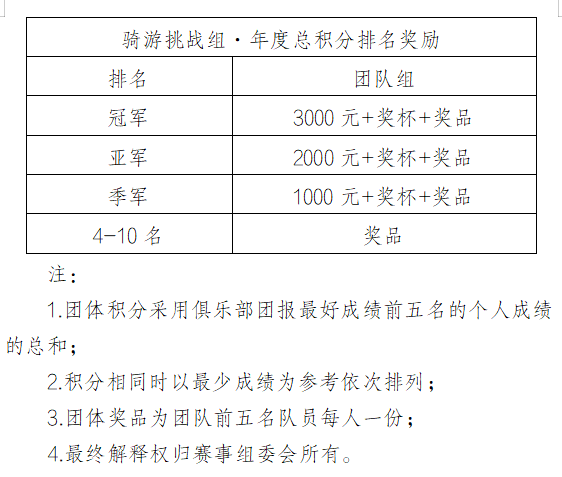 | 骑游挑战组·年度总积分排名奖励 | |
|---|---|
| 排名 | 团队组 |
| 冠军 | 3000 元+奖杯+奖品 |
| 亚军 | 2000 元+奖杯+奖品 |
| 季军 | 1000 元+奖杯+奖品 |
| 4-10 名 | 奖品 |

注：

1.团体积分采用俱乐部团报最好成绩前五名的个人成绩的总和；

2.积分相同时以最少成绩为参考依次排列；

3.团体奖品为团队前五名队员每人一份；

4.最终解释权归赛事组委会所有。